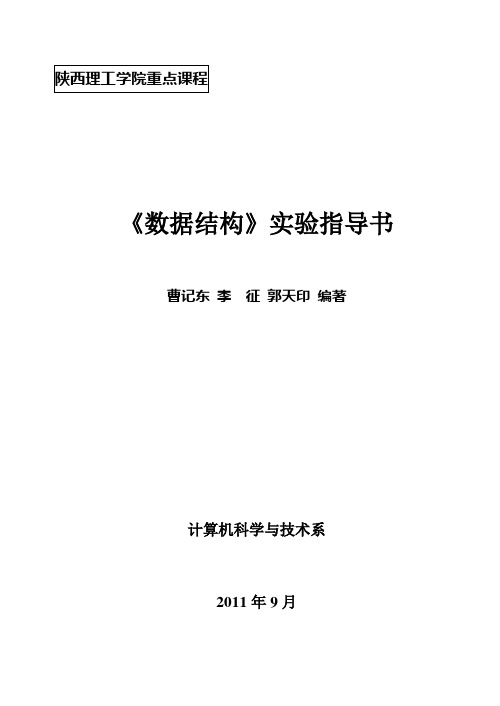 陕西理工学院重点课程

《数据结构》实验指导书

曹记东 李 征 郭天印 编著

计算机科学与技术系

2011 年 9 月